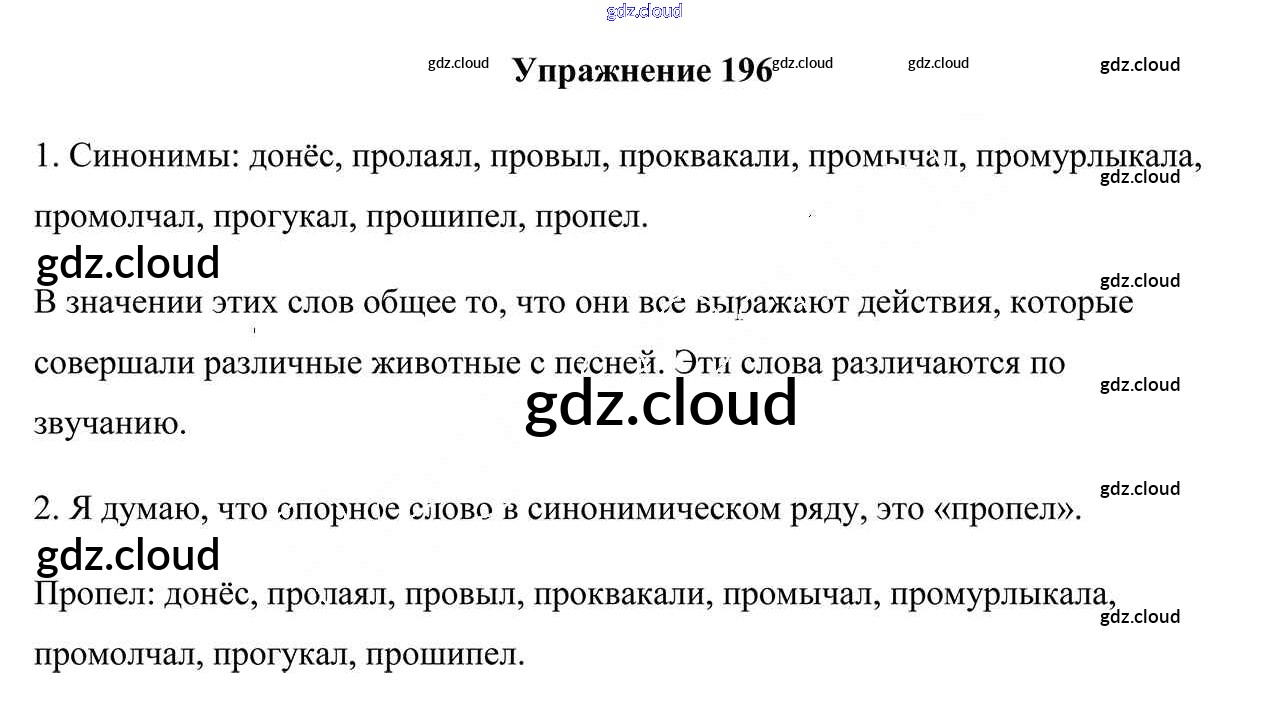 Упражнение 196

1. Синонимы: донёс, пролаял, провыл, проквакали, промычал, промурлыкала, промолчал, прогукал, прошипел, пропел.

В значении этих слов общее то, что они все выражают действия, которые совершали различные животные с песней. Эти слова различаются по звучанию.

2. Я думаю, что опорное слово в синонимическом ряду, это «пропел».

Пропел: донёс, пролаял, провыл, проквакали, промычал, промурлыкала, промолчал, прогукал, прошипел.

gdz.cloud